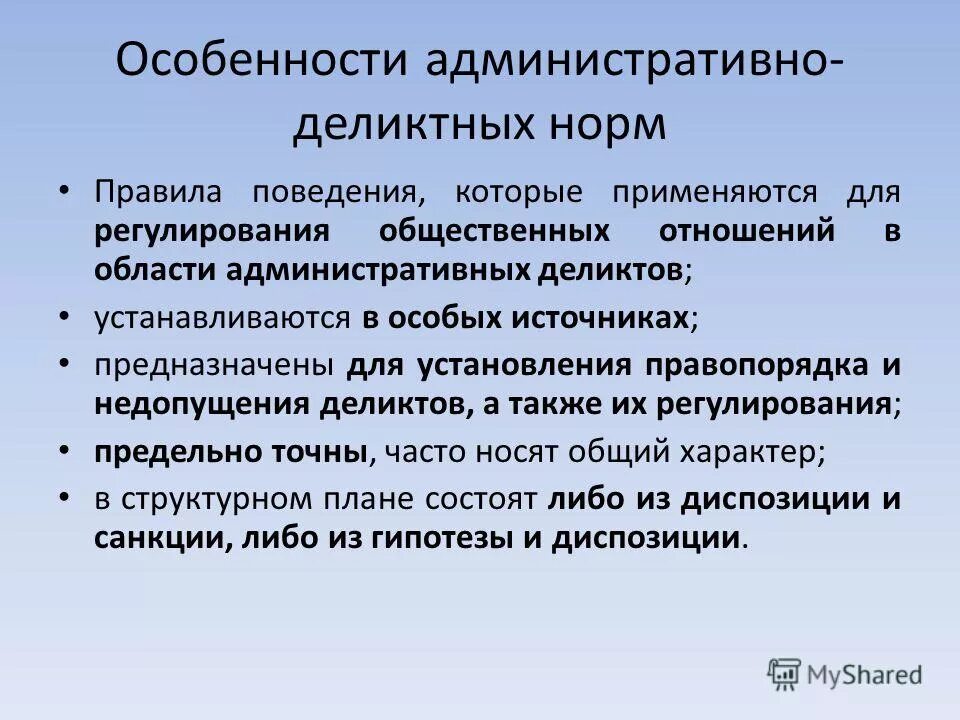 Особенности административно-деликтных норм

• Правила поведения, которые применяются для регулирования общественных отношений в области административных деликтов;
• устанавливаются в особых источниках;
• предназначены для установления правопорядка и недопущения деликтов, а также их регулирования;
• предельно точны, часто носят общий характер;
• в структурном плане состоят либо из диспозиции и санкции, либо из гипотезы и диспозиции.

MyShared